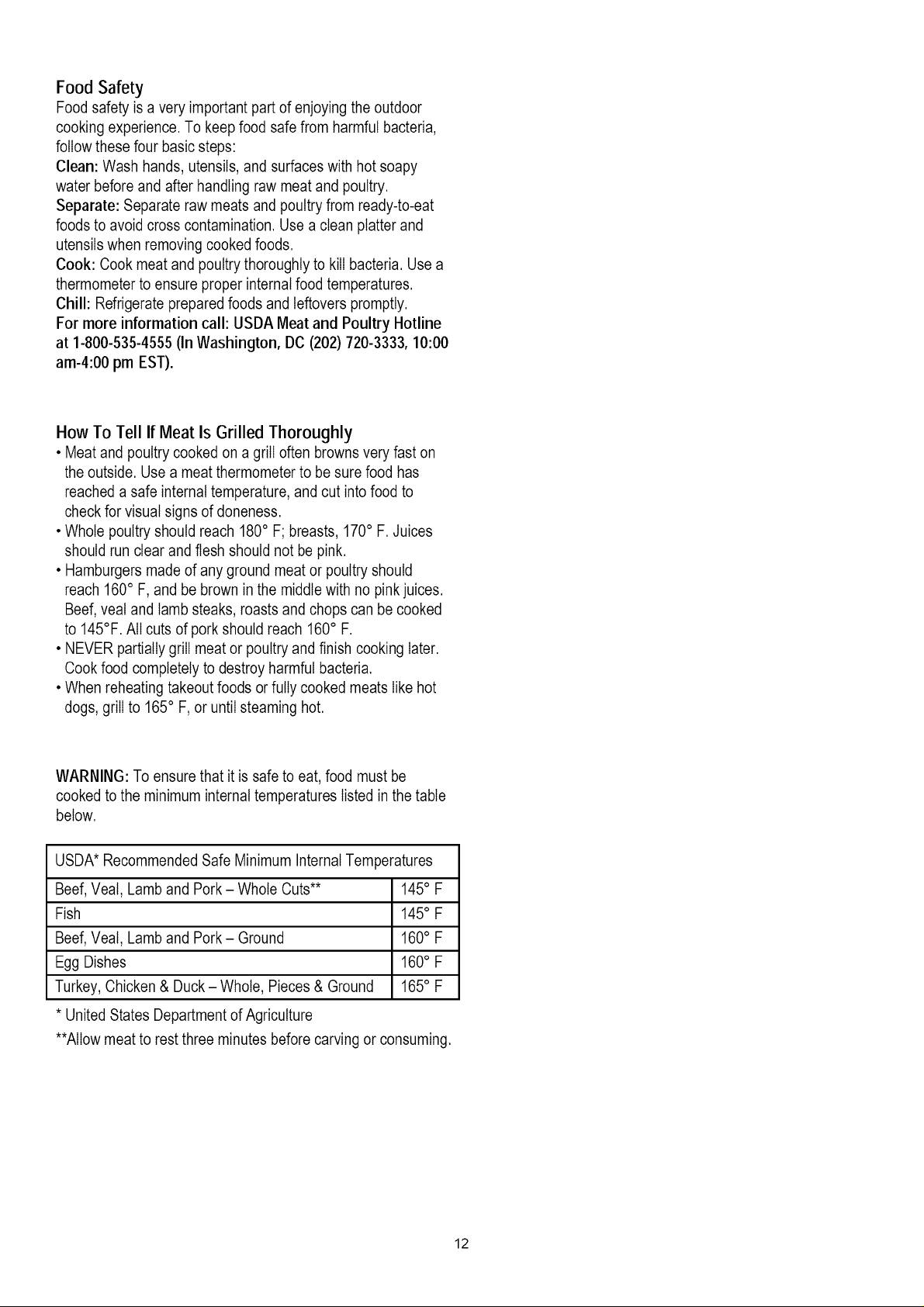 Food Safety

Food safety is a very important part of enjoying the outdoor cooking experience. To keep food safe from harmful bacteria, follow these four basic steps:

Clean: Wash hands, utensils, and surfaces with hot soapy water before and after handling raw meat and poultry.

Separate: Separate raw meats and poultry from ready-to-eat foods to avoid cross contamination. Use a clean platter and utensils when removing cooked foods.

Cook: Cook meat and poultry thoroughly to kill bacteria. Use a thermometer to ensure proper internal food temperatures.

Chill: Refrigerate prepared foods and leftovers promptly.

For more information call: USDA Meat and Poultry Hotline at 1-800-535-4555 (In Washington, DC (202) 720-3333, 10:00 am-4:00 pm EST).

How To Tell If Meat Is Grilled Thoroughly

• Meat and poultry cooked on a grill often browns very fast on the outside. Use a meat thermometer to be sure food has reached a safe internal temperature, and cut into food to check for visual signs of doneness.
• Whole poultry should reach 180° F; breasts, 170° F. Juices should run clear and flesh should not be pink.
• Hamburgers made of any ground meat or poultry should reach 160° F, and be brown in the middle with no pink juices. Beef, veal and lamb steaks, roasts and chops can be cooked to 145°F. All cuts of pork should reach 160° F.
• NEVER partially grill meat or poultry and finish cooking later. Cook food completely to destroy harmful bacteria.
• When reheating takeout foods or fully cooked meats like hot dogs, grill to 165° F, or until steaming hot.

WARNING: To ensure that it is safe to eat, food must be cooked to the minimum internal temperatures listed in the table below.

| USDA* Recommended Safe Minimum Internal Temperatures | |
|---|---|
| Beef, Veal, Lamb and Pork – Whole Cuts** | 145° F |
| Fish | 145° F |
| Beef, Veal, Lamb and Pork – Ground | 160° F |
| Egg Dishes | 160° F |
| Turkey, Chicken & Duck – Whole, Pieces & Ground | 165° F |

* United States Department of Agriculture

**Allow meat to rest three minutes before carving or consuming.

12